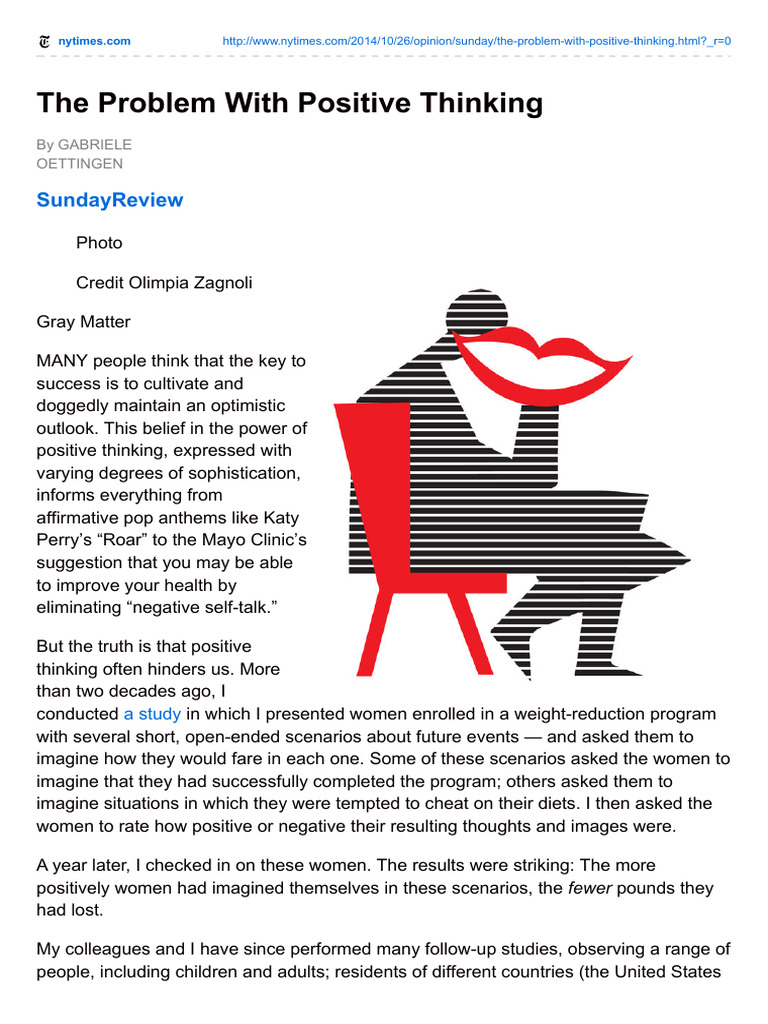 nytimes.com http://www.nytimes.com/2014/10/26/opinion/sunday/the-problem-with-positive-thinking.html?_r=0

The Problem With Positive Thinking

By GABRIELE OETTINGEN

SundayReview

Photo

Credit Olimpia Zagnoli

Gray Matter

MANY people think that the key to success is to cultivate and doggedly maintain an optimistic outlook. This belief in the power of positive thinking, expressed with varying degrees of sophistication, informs everything from affirmative pop anthems like Katy Perry's "Roar" to the Mayo Clinic's suggestion that you may be able to improve your health by eliminating "negative self-talk."

But the truth is that positive thinking often hinders us. More than two decades ago, I conducted a study in which I presented women enrolled in a weight-reduction program with several short, open-ended scenarios about future events — and asked them to imagine how they would fare in each one. Some of these scenarios asked the women to imagine that they had successfully completed the program; others asked them to imagine situations in which they were tempted to cheat on their diets. I then asked the women to rate how positive or negative their resulting thoughts and images were.

A year later, I checked in on these women. The results were striking: The more positively women had imagined themselves in these scenarios, the fewer pounds they had lost.

My colleagues and I have since performed many follow-up studies, observing a range of people, including children and adults; residents of different countries (the United States